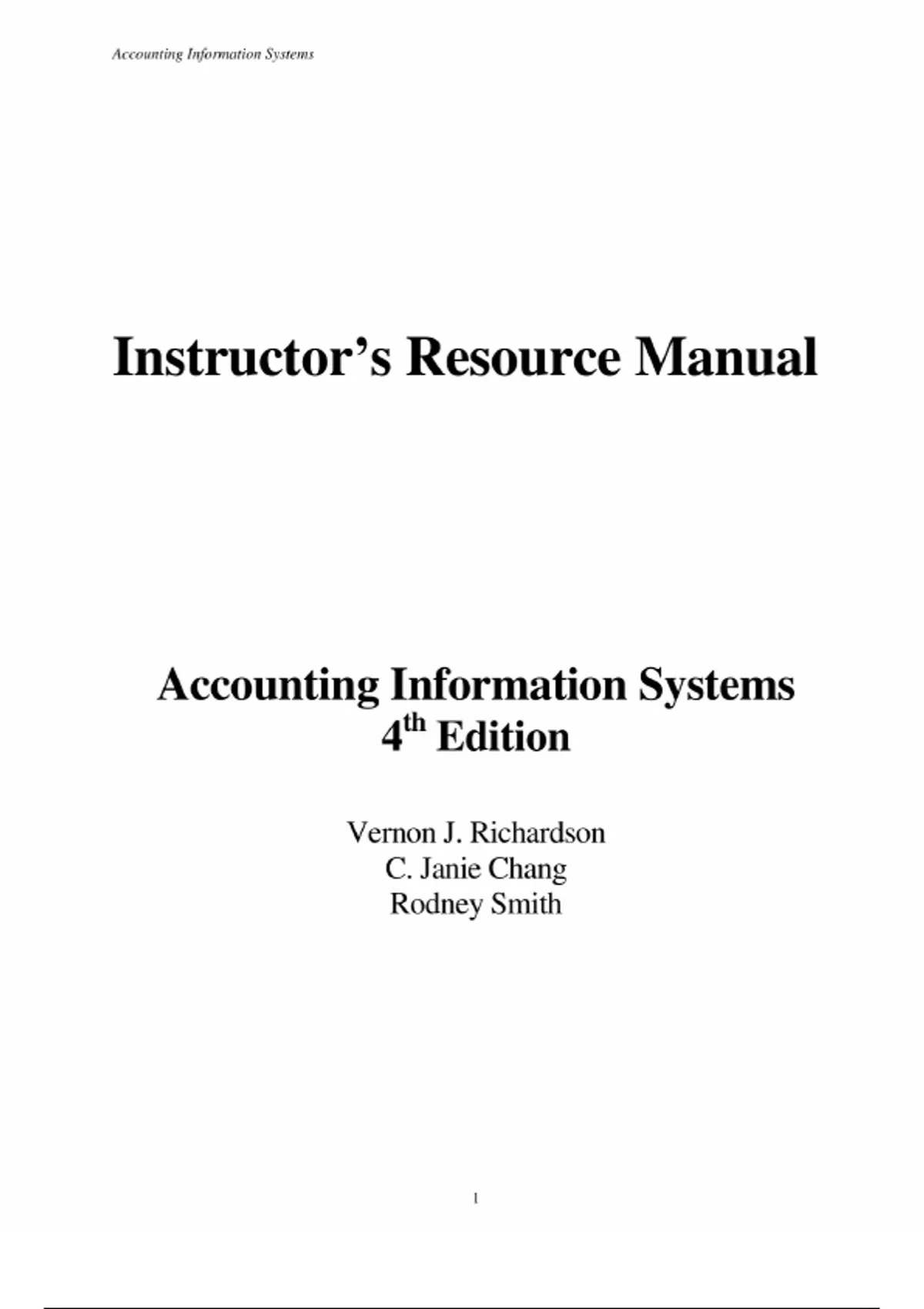 Accounting Information Systems

Instructor's Resource Manual

Accounting Information Systems
4th Edition

Vernon J. Richardson
C. Janie Chang
Rodney Smith

1